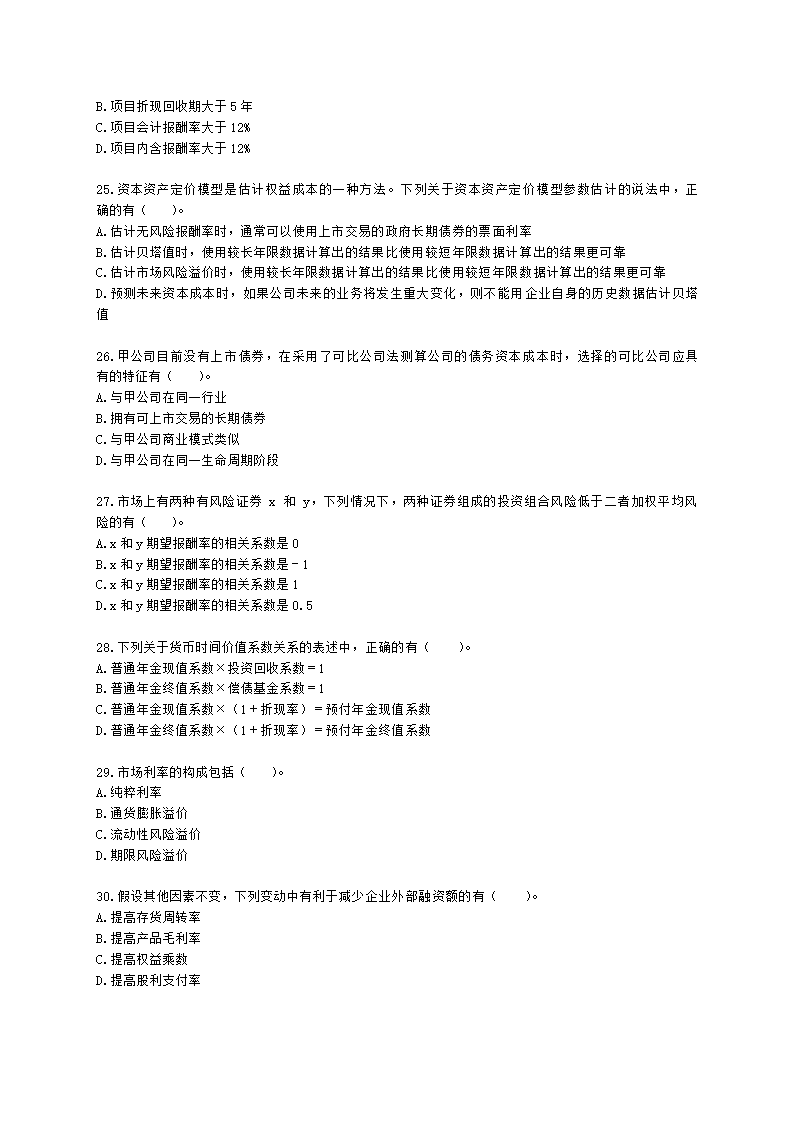 B.项目折现回收期大于 5 年
C.项目会计报酬率大于 12%
D.项目内含报酬率大于 12%

25.资本资产定价模型是估计权益成本的一种方法。下列关于资本资产定价模型参数估计的说法中，正确的有（　　）。
A.估计无风险报酬率时，通常可以使用上市交易的政府长期债券的票面利率
B.估计贝塔值时，使用较长年限数据计算出的结果比使用较短年限数据计算出的结果更可靠
C.估计市场风险溢价时，使用较长年限数据计算出的结果比使用较短年限数据计算出的结果更可靠
D.预测未来资本成本时，如果公司未来的业务将发生重大变化，则不能用企业自身的历史数据估计贝塔值

26.甲公司目前没有上市债券，在采用了可比公司法测算公司的债务资本成本时，选择的可比公司应具有的特征有（　　）。
A.与甲公司在同一行业
B.拥有可上市交易的长期债券
C.与甲公司商业模式类似
D.与甲公司在同一生命周期阶段

27.市场上有两种有风险证券 x 和 y，下列情况下，两种证券组成的投资组合风险低于二者加权平均风险的有（　　）。
A.x 和 y 期望报酬率的相关系数是 0
B.x 和 y 期望报酬率的相关系数是－1
C.x 和 y 期望报酬率的相关系数是 1
D.x 和 y 期望报酬率的相关系数是 0.5

28.下列关于货币时间价值系数关系的表述中，正确的有（　　）。
A.普通年金现值系数×投资回收系数＝1
B.普通年金终值系数×偿债基金系数＝1
C.普通年金现值系数×（1＋折现率）＝预付年金现值系数
D.普通年金终值系数×（1＋折现率）＝预付年金终值系数

29.市场利率的构成包括（　　）。
A.纯粹利率
B.通货膨胀溢价
C.流动性风险溢价
D.期限风险溢价

30.假设其他因素不变，下列变动中有利于减少企业外部融资额的有（　　）。
A.提高存货周转率
B.提高产品毛利率
C.提高权益乘数
D.提高股利支付率